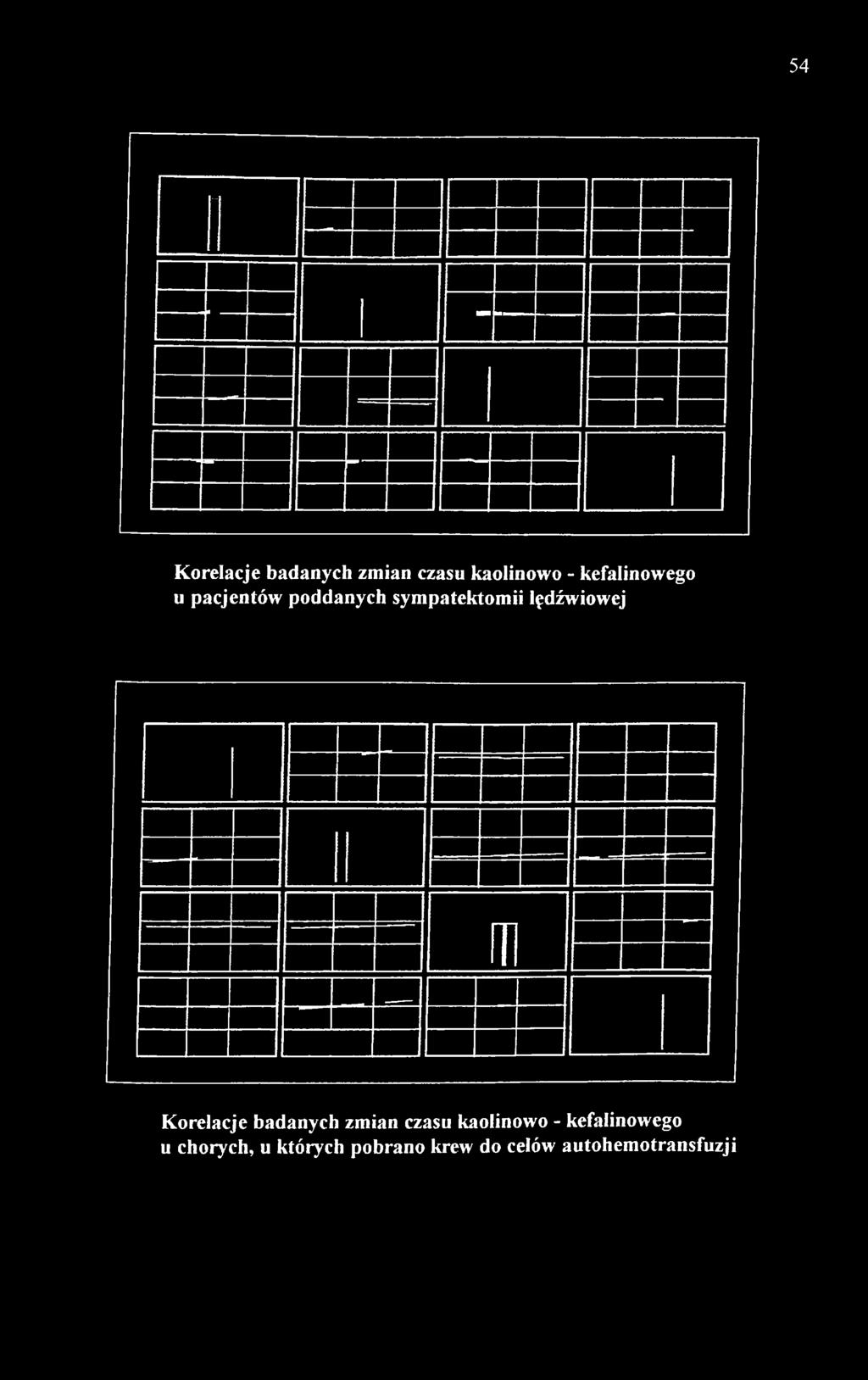 54

Korelacje badanych zmian czasu kaolinowo - kefalinowego u pacjentów poddanych sympatektomii lędźwiowej

Korelacje badanych zmian czasu kaolinowo - kefalinowego u chorych, u których pobrano krew do celów autohemotransfuzji